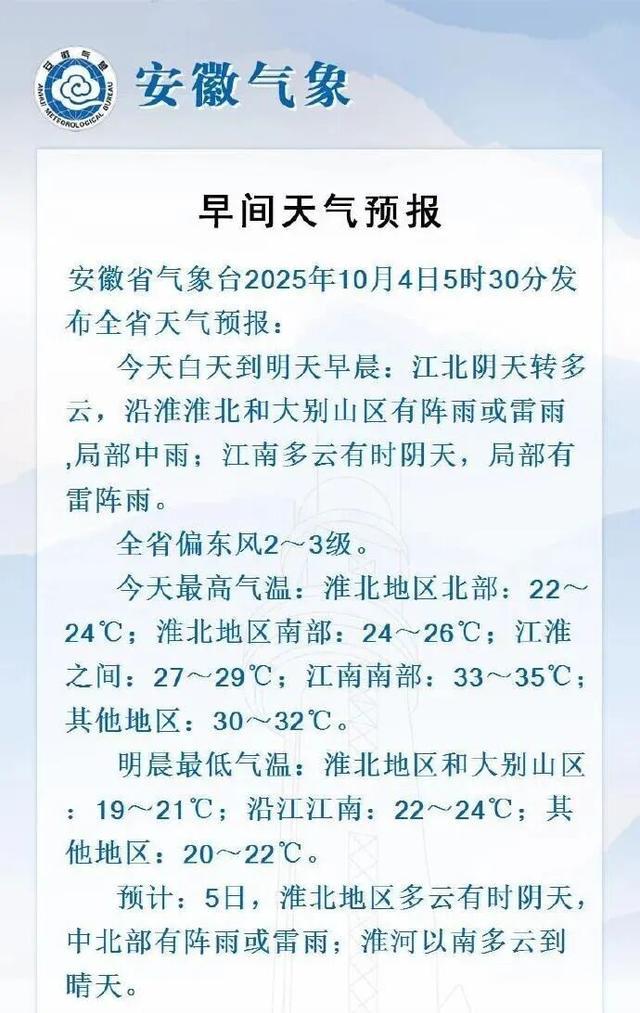 安徽气象

早间天气预报

安徽省气象台2025年10月4日5时30分发布全省天气预报：

今天白天到明天早晨：江北阴天转多云，沿淮淮北和大别山区有阵雨或雷雨,局部中雨；江南多云有时阴天，局部有雷阵雨。

全省偏东风2～3级。

今天最高气温：淮北地区北部：22～24℃；淮北地区南部：24～26℃；江淮之间：27～29℃；江南南部：33～35℃；其他地区：30～32℃。

明晨最低气温：淮北地区和大别山区：19～21℃；沿江江南：22～24℃；其他地区：20～22℃。

预计：5日，淮北地区多云有时阴天，中北部有阵雨或雷雨；淮河以南多云到晴天。